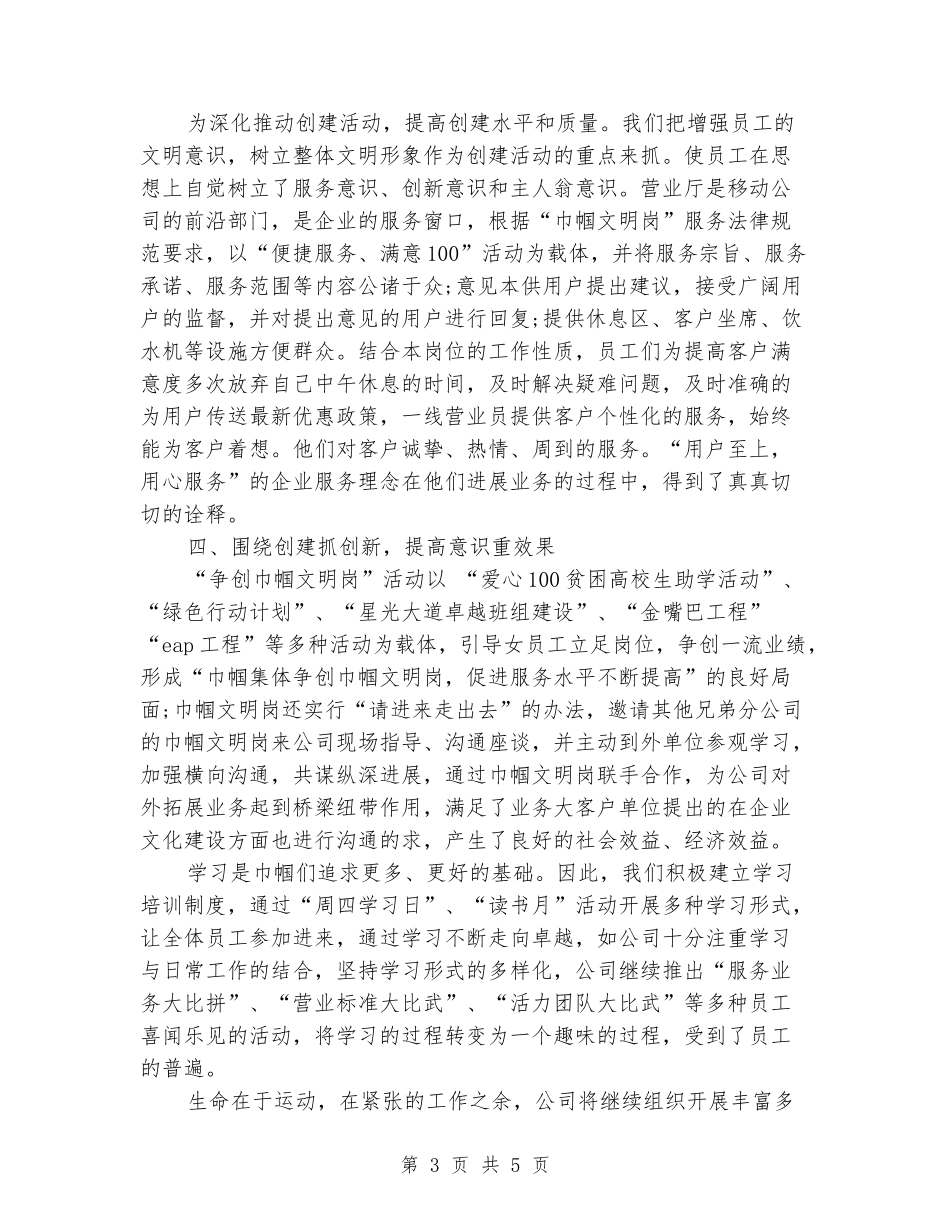 为深化推动创建活动，提高创建水平和质量。我们把增强员工的文明意识，树立整体文明形象作为创建活动的重点来抓。使员工在思想上自觉树立了服务意识、创新意识和主人翁意识。营业厅是移动公司的前沿部门，是企业的服务窗口，根据“巾帼文明岗”服务法律规范要求，以“便捷服务、满意100”活动为载体，并将服务宗旨、服务承诺、服务范围等内容公诸于众;意见本供用户提出建议，接受广阔用户的监督，并对提出意见的用户进行回复;提供休息区、客户坐席、饮水机等设施方便群众。结合本岗位的工作性质，员工们为提高客户满意度多次放弃自己中午休息的时间，及时解决疑难问题，及时准确的为用户传送最新优惠政策，一线营业员提供客户个性化的服务，始终能为客户着想。他们对客户诚挚、热情、周到的服务。“用户至上，用心服务”的企业服务理念在他们进展业务的过程中，得到了真真切切的诠释。

四、围绕创建抓创新，提高意识重效果

“争创巾帼文明岗”活动以 “爱心100贫困高校生助学活动”、“绿色行动计划”、“星光大道卓越班组建设”、“金嘴巴工程”“eap工程”等多种活动为载体，引导女员工立足岗位，争创一流业绩，形成“巾帼集体争创巾帼文明岗，促进服务水平不断提高”的良好局面;巾帼文明岗还实行“请进来走出去”的办法，邀请其他兄弟分公司的巾帼文明岗来公司现场指导、沟通座谈，并主动到外单位参观学习，加强横向沟通，共谋纵深进展，通过巾帼文明岗联手合作，为公司对外拓展业务起到桥梁纽带作用，满足了业务大客户单位提出的在企业文化建设方面也进行沟通的求，产生了良好的社会效益、经济效益。

学习是巾帼们追求更多、更好的基础。因此，我们积极建立学习培训制度，通过“周四学习日”、“读书月”活动开展多种学习形式，让全体员工参加进来，通过学习不断走向卓越，如公司十分注重学习与日常工作的结合，坚持学习形式的多样化，公司继续推出“服务业务大比拼”、“营业标准大比武”、“活力团队大比武”等多种员工喜闻乐见的活动，将学习的过程转变为一个趣味的过程，受到了员工的普遍。

生命在于运动，在紧张的工作之余，公司将继续组织开展丰富多

第 3 页 共 5 页